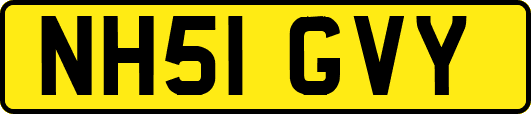 NH51 GVY